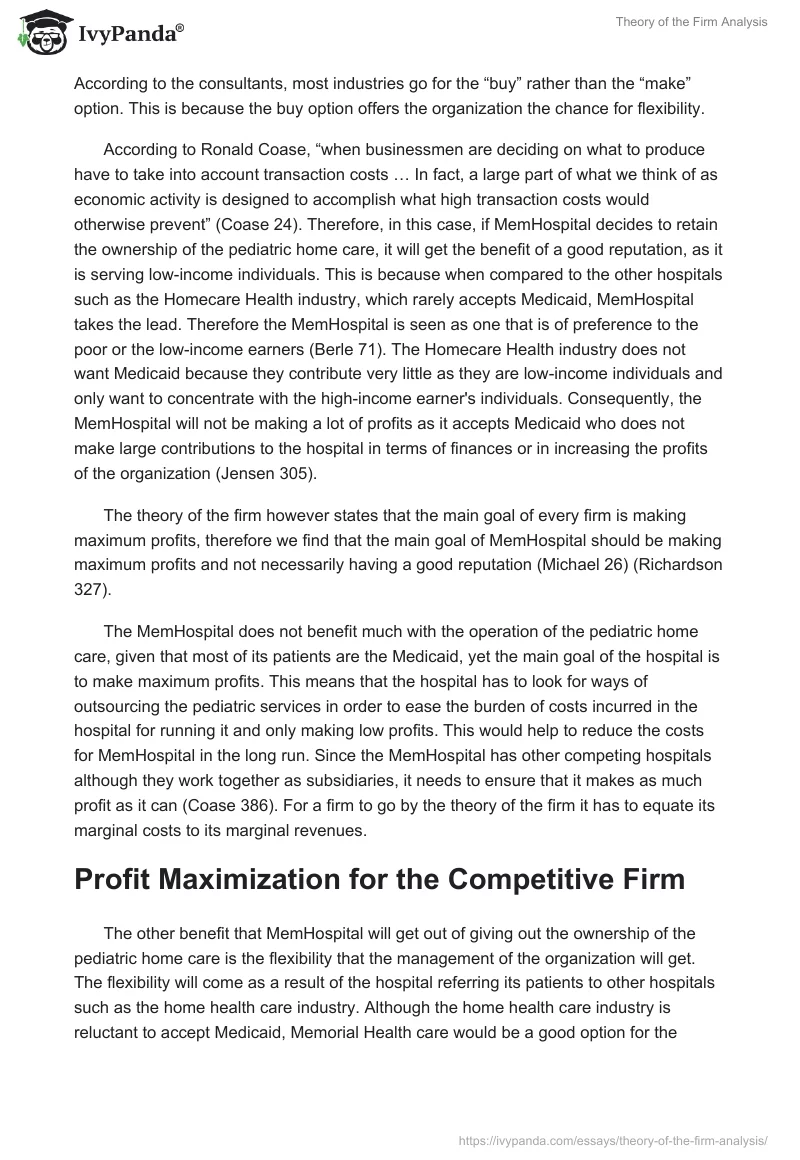 IvyPanda®

Theory of the Firm Analysis

According to the consultants, most industries go for the “buy” rather than the “make” option. This is because the buy option offers the organization the chance for flexibility.

According to Ronald Coase, “when businessmen are deciding on what to produce have to take into account transaction costs … In fact, a large part of what we think of as economic activity is designed to accomplish what high transaction costs would otherwise prevent” (Coase 24). Therefore, in this case, if MemHospital decides to retain the ownership of the pediatric home care, it will get the benefit of a good reputation, as it is serving low-income individuals. This is because when compared to the other hospitals such as the Homecare Health industry, which rarely accepts Medicaid, MemHospital takes the lead. Therefore the MemHospital is seen as one that is of preference to the poor or the low-income earners (Berle 71). The Homecare Health industry does not want Medicaid because they contribute very little as they are low-income individuals and only want to concentrate with the high-income earner's individuals. Consequently, the MemHospital will not be making a lot of profits as it accepts Medicaid who does not make large contributions to the hospital in terms of finances or in increasing the profits of the organization (Jensen 305).

The theory of the firm however states that the main goal of every firm is making maximum profits, therefore we find that the main goal of MemHospital should be making maximum profits and not necessarily having a good reputation (Michael 26) (Richardson 327).

The MemHospital does not benefit much with the operation of the pediatric home care, given that most of its patients are the Medicaid, yet the main goal of the hospital is to make maximum profits. This means that the hospital has to look for ways of outsourcing the pediatric services in order to ease the burden of costs incurred in the hospital for running it and only making low profits. This would help to reduce the costs for MemHospital in the long run. Since the MemHospital has other competing hospitals although they work together as subsidiaries, it needs to ensure that it makes as much profit as it can (Coase 386). For a firm to go by the theory of the firm it has to equate its marginal costs to its marginal revenues.

Profit Maximization for the Competitive Firm

The other benefit that MemHospital will get out of giving out the ownership of the pediatric home care is the flexibility that the management of the organization will get. The flexibility will come as a result of the hospital referring its patients to other hospitals such as the home health care industry. Although the home health care industry is reluctant to accept Medicaid, Memorial Health care would be a good option for the

https://ivypanda.com/essays/theory-of-the-firm-analysis/